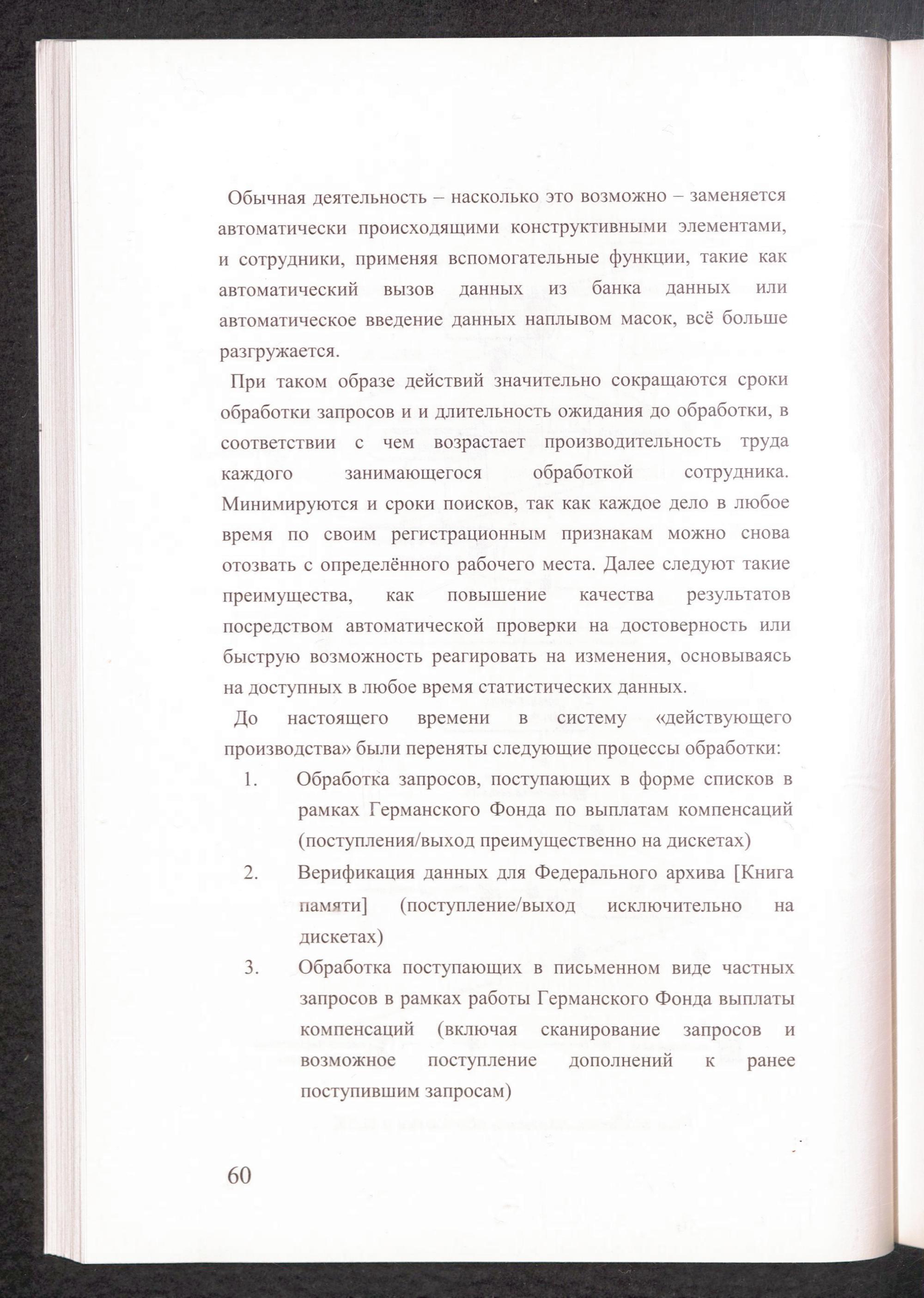 Обычная деятельность – насколько это возможно – заменяется автоматически происходящими конструктивными элементами, и сотрудники, применяя вспомогательные функции, такие как автоматический вызов данных из банка данных или автоматическое введение данных наплывом масок, всё больше разгружается.

При таком образе действий значительно сокращаются сроки обработки запросов и и длительность ожидания до обработки, в соответствии с чем возрастает производительность труда каждого занимающегося обработкой сотрудника. Минимируются и сроки поисков, так как каждое дело в любое время по своим регистрационным признакам можно снова отозвать с определённого рабочего места. Далее следуют такие преимущества, как повышение качества результатов посредством автоматической проверки на достоверность или быструю возможность реагировать на изменения, основываясь на доступных в любое время статистических данных.

До настоящего времени в систему «действующего производства» были переняты следующие процессы обработки:

1. Обработка запросов, поступающих в форме списков в рамках Германского Фонда по выплатам компенсаций (поступления/выход преимущественно на дискетах)

2. Верификация данных для Федерального архива [Книга памяти] (поступление/выход исключительно на дискетах)

3. Обработка поступающих в письменном виде частных запросов в рамках работы Германского Фонда выплаты компенсаций (включая сканирование запросов и возможное поступление дополнений к ранее поступившим запросам)

60